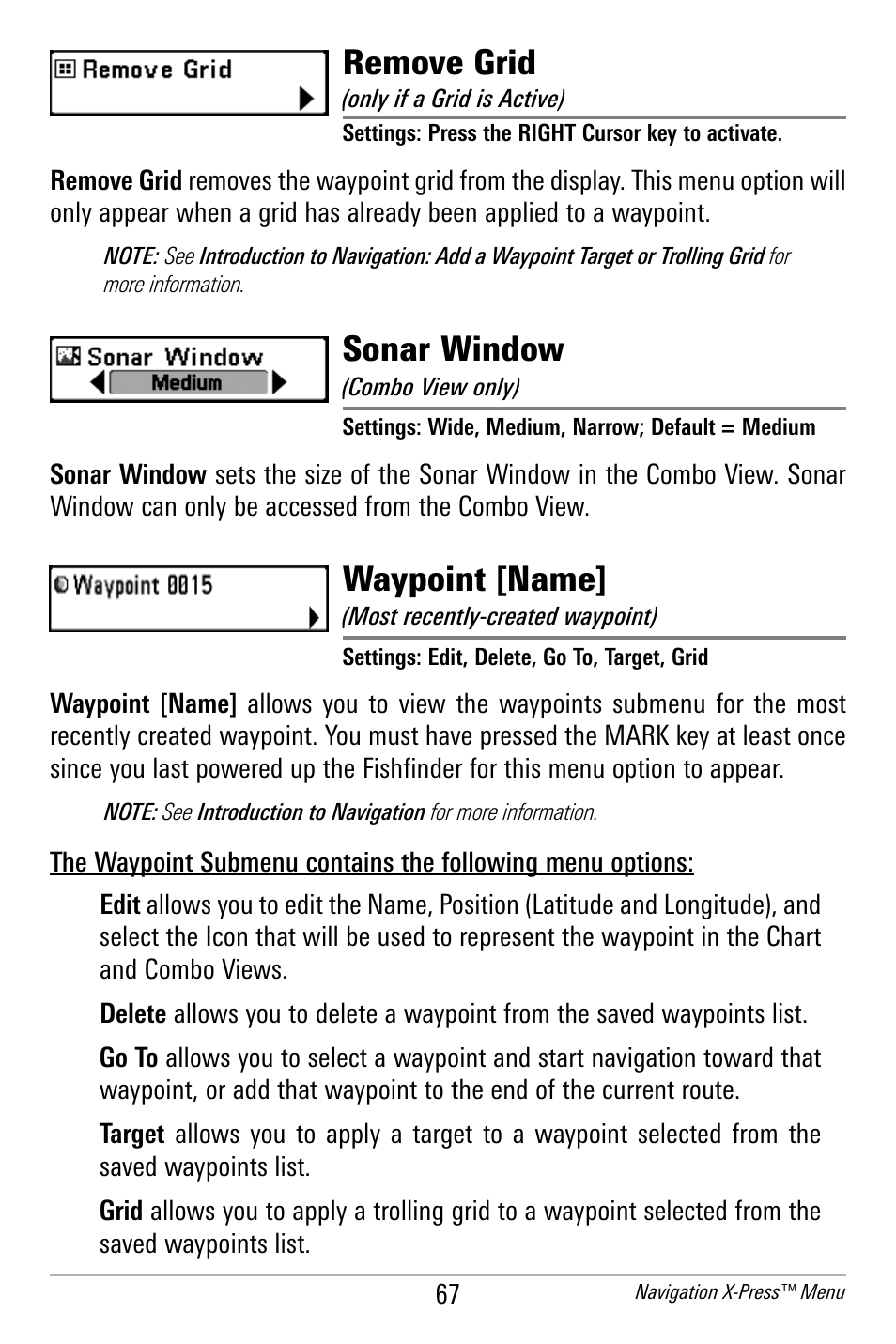 Remove Grid

Remove Grid
(only if a Grid is Active)
Settings: Press the RIGHT Cursor key to activate.

Remove Grid removes the waypoint grid from the display. This menu option will only appear when a grid has already been applied to a waypoint.

NOTE: See Introduction to Navigation: Add a Waypoint Target or Trolling Grid for more information.

Sonar Window
Medium

Sonar Window
(Combo View only)
Settings: Wide, Medium, Narrow; Default = Medium

Sonar Window sets the size of the Sonar Window in the Combo View. Sonar Window can only be accessed from the Combo View.

Waypoint 0015

Waypoint [Name]
(Most recently-created waypoint)
Settings: Edit, Delete, Go To, Target, Grid

Waypoint [Name] allows you to view the waypoints submenu for the most recently created waypoint. You must have pressed the MARK key at least once since you last powered up the Fishfinder for this menu option to appear.

NOTE: See Introduction to Navigation for more information.

The Waypoint Submenu contains the following menu options:

Edit allows you to edit the Name, Position (Latitude and Longitude), and select the Icon that will be used to represent the waypoint in the Chart and Combo Views.

Delete allows you to delete a waypoint from the saved waypoints list.

Go To allows you to select a waypoint and start navigation toward that waypoint, or add that waypoint to the end of the current route.

Target allows you to apply a target to a waypoint selected from the saved waypoints list.

Grid allows you to apply a trolling grid to a waypoint selected from the saved waypoints list.

67 Navigation X-Press™ Menu